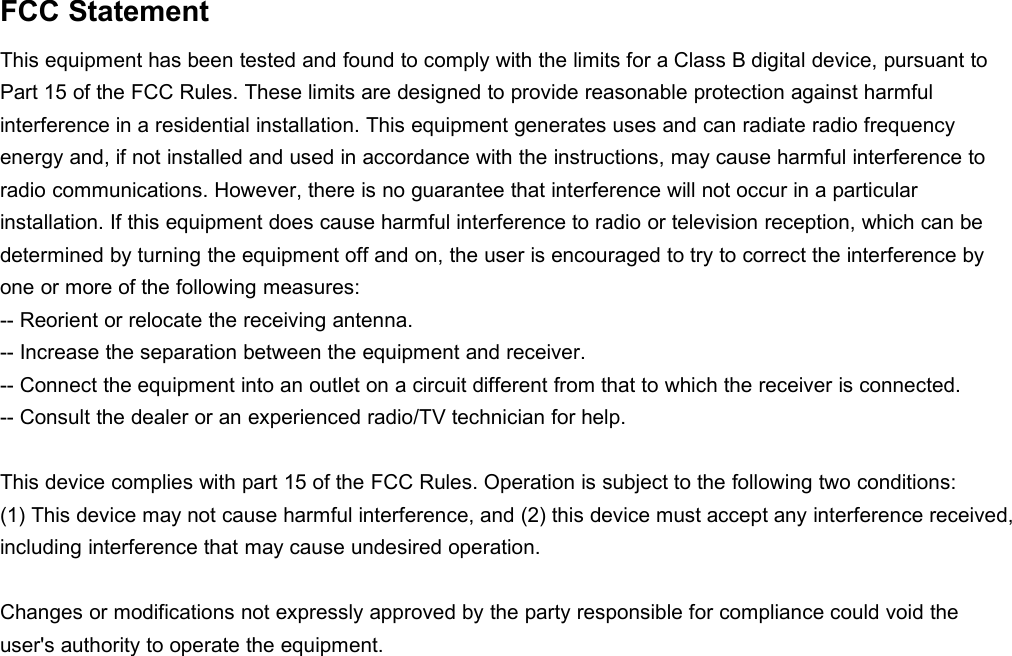 FCC Statement

This equipment has been tested and found to comply with the limits for a Class B digital device, pursuant to Part 15 of the FCC Rules. These limits are designed to provide reasonable protection against harmful interference in a residential installation. This equipment generates uses and can radiate radio frequency energy and, if not installed and used in accordance with the instructions, may cause harmful interference to radio communications. However, there is no guarantee that interference will not occur in a particular installation. If this equipment does cause harmful interference to radio or television reception, which can be determined by turning the equipment off and on, the user is encouraged to try to correct the interference by one or more of the following measures:
-- Reorient or relocate the receiving antenna.
-- Increase the separation between the equipment and receiver.
-- Connect the equipment into an outlet on a circuit different from that to which the receiver is connected.
-- Consult the dealer or an experienced radio/TV technician for help.

This device complies with part 15 of the FCC Rules. Operation is subject to the following two conditions:
(1) This device may not cause harmful interference, and (2) this device must accept any interference received, including interference that may cause undesired operation.

Changes or modifications not expressly approved by the party responsible for compliance could void the user's authority to operate the equipment.